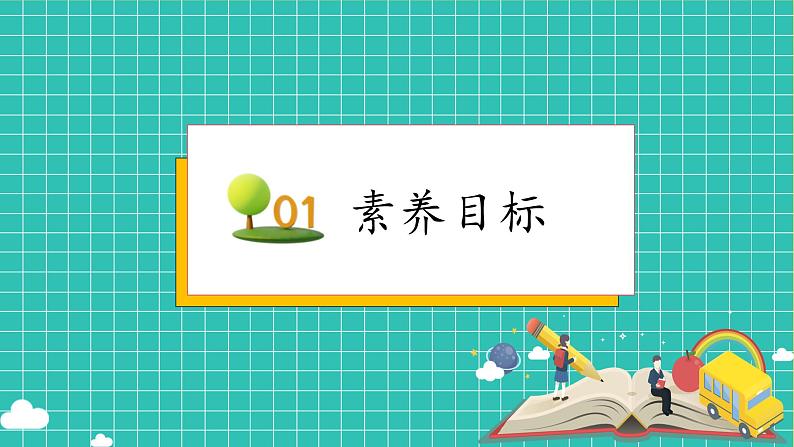 01 素养目标